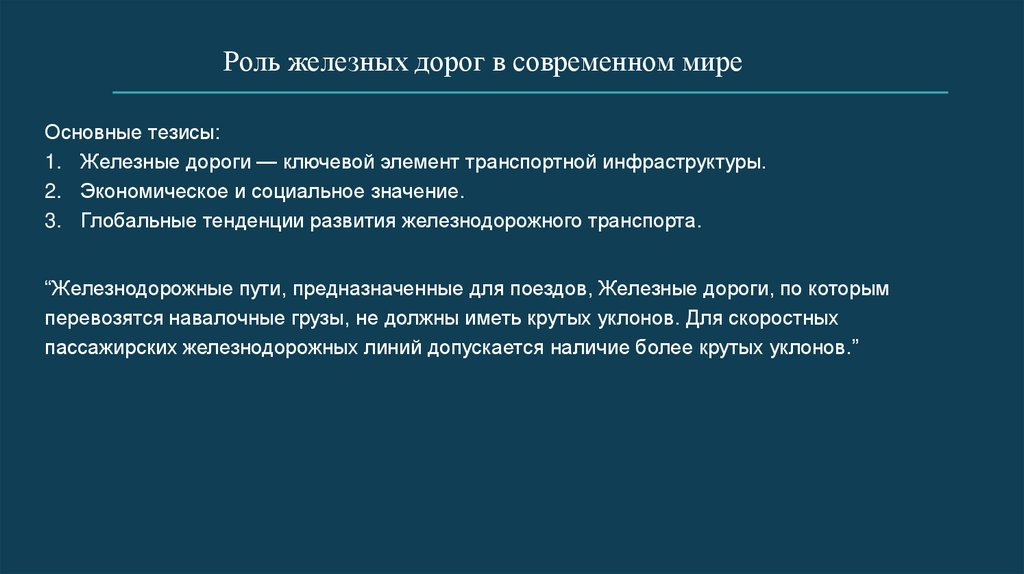 Роль железных дорог в современном мире

Основные тезисы:
1. Железные дороги — ключевой элемент транспортной инфраструктуры.
2. Экономическое и социальное значение.
3. Глобальные тенденции развития железнодорожного транспорта.

“Железнодорожные пути, предназначенные для поездов, Железные дороги, по которым перевозятся навалочные грузы, не должны иметь крутых уклонов. Для скоростных пассажирских железнодорожных линий допускается наличие более крутых уклонов.”